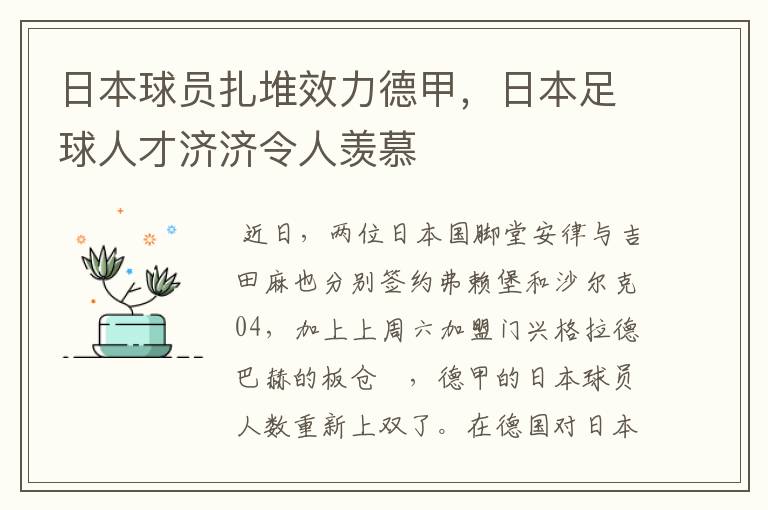 日本球员扎堆效力德甲，日本足球人才济济令人羡慕

近日，两位日本国脚堂安律与吉田麻也分别签约弗赖堡和沙尔克04，加上上周六加盟门兴格拉德巴赫的板仓 ，德甲的日本球员人数重新上双了。在德国对日本